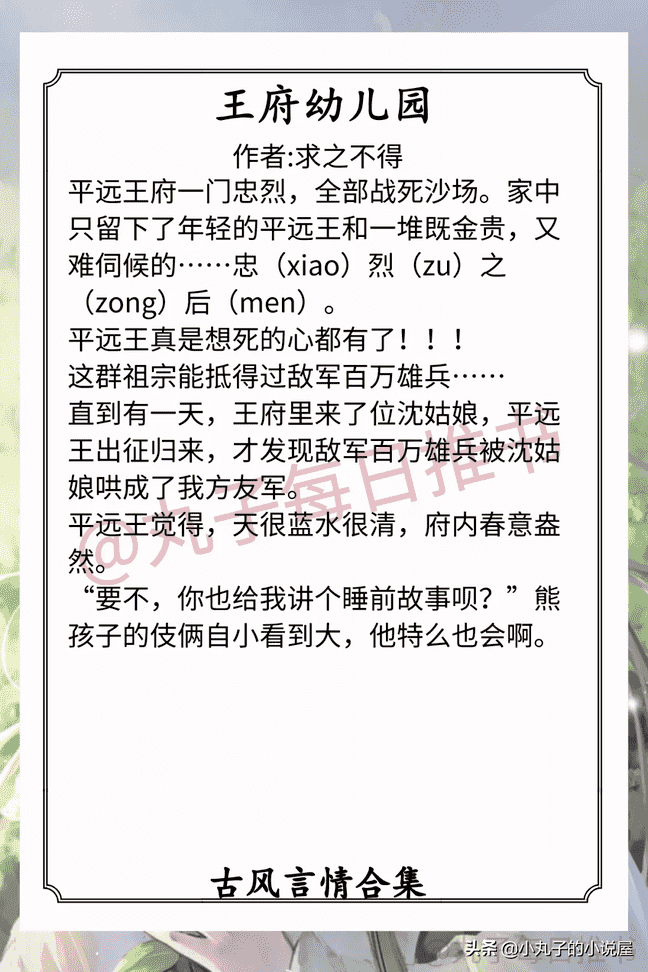 王府幼儿园

作者:求之不得

平远王府一门忠烈，全部战死沙场。家中只留下了年轻的平远王和一堆既金贵，又难伺候的……忠（xiao）烈（zu）之（zong）后（men）。

平远王真是想死的心都有了！！！

这群祖宗能抵得过敌军百万雄兵……

直到有一天，王府里来了位沈姑娘，平远王出征归来，才发现敌军百万雄兵被沈姑娘哄成了我方友军。

平远王觉得，天很蓝水很清，府内春意盎然。

“要不，你也给我讲个睡前故事呗？”熊孩子的伎俩自小看到大，他特么也会啊。

@丸子每日推书

古风言情合集

头条 @小丸子的小说屋